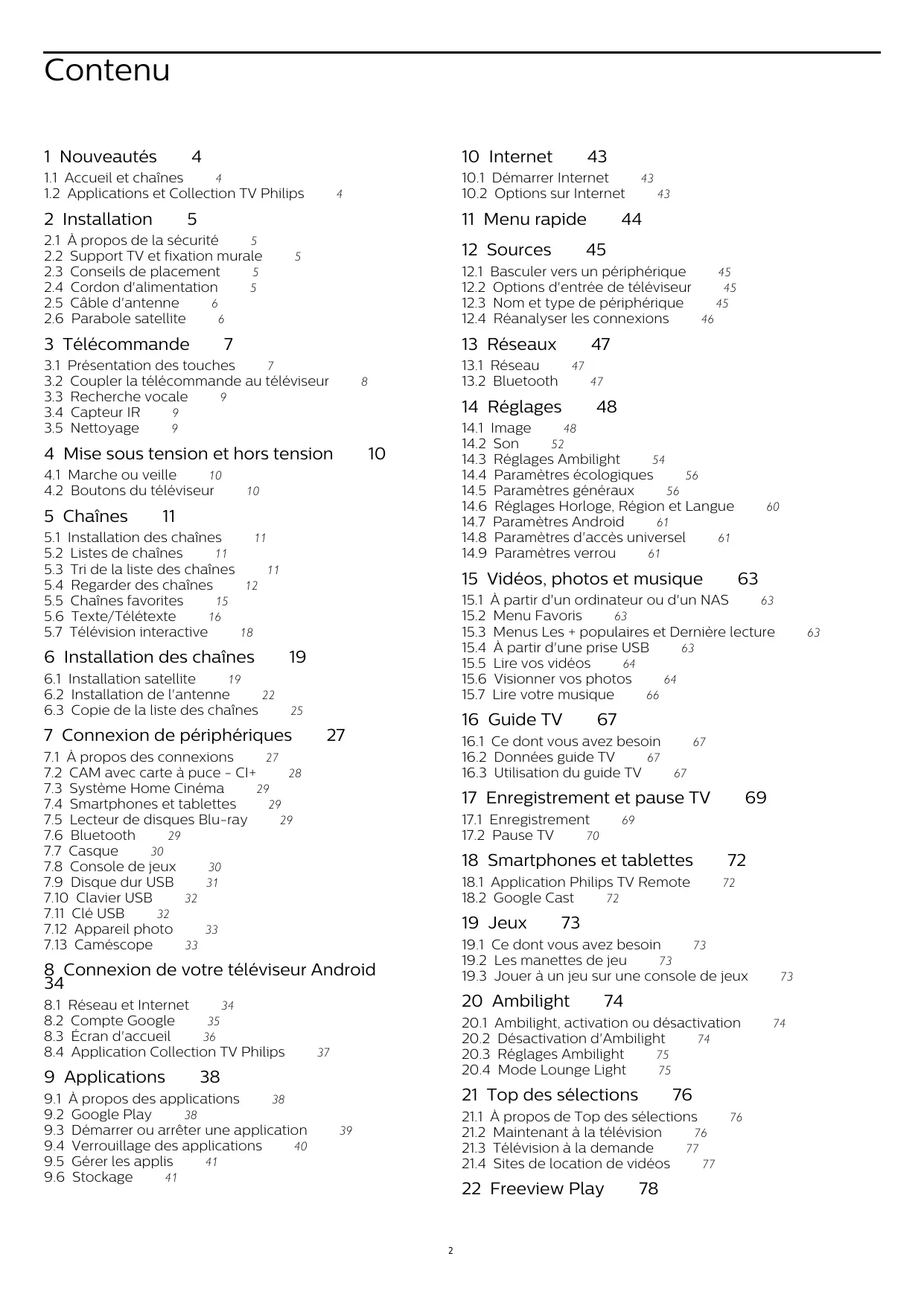 Contenu

1 Nouveautés 4
1.1 Accueil et chaînes 4
1.2 Applications et Collection TV Philips 4

2 Installation 5
2.1 À propos de la sécurité 5
2.2 Support TV et fixation murale 5
2.3 Conseils de placement 5
2.4 Cordon d'alimentation 5
2.5 Câble d'antenne 6
2.6 Parabole satellite 6

3 Télécommande 7
3.1 Présentation des touches 7
3.2 Coupler la télécommande au téléviseur 8
3.3 Recherche vocale 9
3.4 Capteur IR 9
3.5 Nettoyage 9

4 Mise sous tension et hors tension 10
4.1 Marche ou veille 10
4.2 Boutons du téléviseur 10

5 Chaînes 11
5.1 Installation des chaînes 11
5.2 Listes de chaînes 11
5.3 Tri de la liste des chaînes 11
5.4 Regarder des chaînes 12
5.5 Chaînes favorites 15
5.6 Texte/Télétexte 16
5.7 Télévision interactive 18

6 Installation des chaînes 19
6.1 Installation satellite 19
6.2 Installation de l'antenne 22
6.3 Copie de la liste des chaînes 25

7 Connexion de périphériques 27
7.1 À propos des connexions 27
7.2 CAM avec carte à puce - CI+ 28
7.3 Système Home Cinéma 29
7.4 Smartphones et tablettes 29
7.5 Lecteur de disques Blu-ray 29
7.6 Bluetooth 29
7.7 Casque 30
7.8 Console de jeux 30
7.9 Disque dur USB 31
7.10 Clavier USB 32
7.11 Clé USB 32
7.12 Appareil photo 33
7.13 Caméscope 33

8 Connexion de votre téléviseur Android 34
8.1 Réseau et Internet 34
8.2 Compte Google 35
8.3 Écran d'accueil 36
8.4 Application Collection TV Philips 37

9 Applications 38
9.1 À propos des applications 38
9.2 Google Play 38
9.3 Démarrer ou arrêter une application 39
9.4 Verrouillage des applications 40
9.5 Gérer les applis 41
9.6 Stockage 41

10 Internet 43
10.1 Démarrer Internet 43
10.2 Options sur Internet 43

11 Menu rapide 44

12 Sources 45
12.1 Basculer vers un périphérique 45
12.2 Options d'entrée de téléviseur 45
12.3 Nom et type de périphérique 45
12.4 Réanalyser les connexions 46

13 Réseaux 47
13.1 Réseau 47
13.2 Bluetooth 47

14 Réglages 48
14.1 Image 48
14.2 Son 52
14.3 Réglages Ambilight 54
14.4 Paramètres écologiques 56
14.5 Paramètres généraux 56
14.6 Réglages Horloge, Région et Langue 60
14.7 Paramètres Android 61
14.8 Paramètres d'accès universel 61
14.9 Paramètres verrou 61

15 Vidéos, photos et musique 63
15.1 À partir d'un ordinateur ou d'un NAS 63
15.2 Menu Favoris 63
15.3 Menus Les + populaires et Dernière lecture 63
15.4 À partir d'une prise USB 63
15.5 Lire vos vidéos 64
15.6 Visionner vos photos 64
15.7 Lire votre musique 66

16 Guide TV 67
16.1 Ce dont vous avez besoin 67
16.2 Données guide TV 67
16.3 Utilisation du guide TV 67

17 Enregistrement et pause TV 69
17.1 Enregistrement 69
17.2 Pause TV 70

18 Smartphones et tablettes 72
18.1 Application Philips TV Remote 72
18.2 Google Cast 72

19 Jeux 73
19.1 Ce dont vous avez besoin 73
19.2 Les manettes de jeu 73
19.3 Jouer à un jeu sur une console de jeux 73

20 Ambilight 74
20.1 Ambilight, activation ou désactivation 74
20.2 Désactivation d'Ambilight 74
20.3 Réglages Ambilight 75
20.4 Mode Lounge Light 75

21 Top des sélections 76
21.1 À propos de Top des sélections 76
21.2 Maintenant à la télévision 76
21.3 Télévision à la demande 77
21.4 Sites de location de vidéos 77

22 Freeview Play 78

2